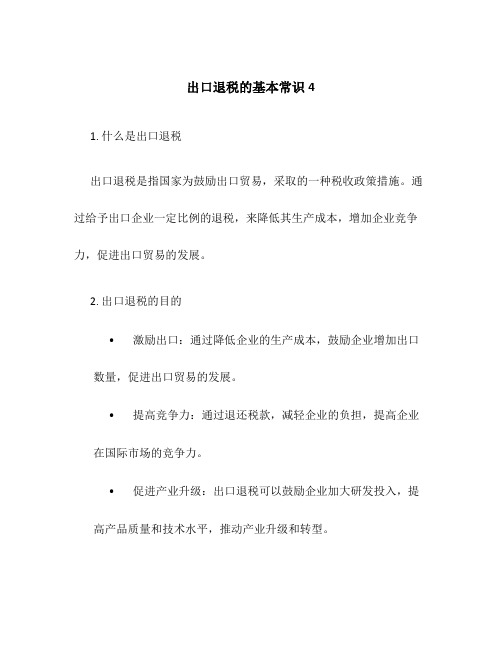 出口退税的基本常识 4

1. 什么是出口退税

出口退税是指国家为鼓励出口贸易，采取的一种税收政策措施。通过给予出口企业一定比例的退税，来降低其生产成本，增加企业竞争力，促进出口贸易的发展。

2. 出口退税的目的

• 激励出口：通过降低企业的生产成本，鼓励企业增加出口数量，促进出口贸易的发展。

• 提高竞争力：通过退还税款，减轻企业的负担，提高企业在国际市场的竞争力。

• 促进产业升级：出口退税可以鼓励企业加大研发投入，提高产品质量和技术水平，推动产业升级和转型。